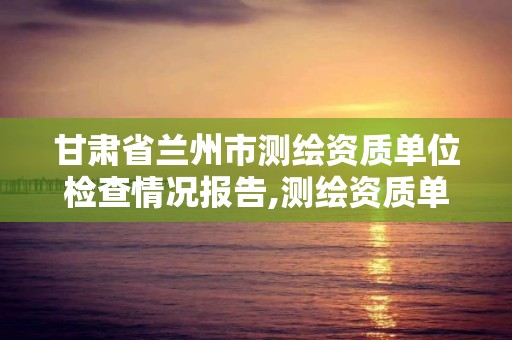 甘肃省兰州市测绘资质单位检查情况报告,测绘资质单